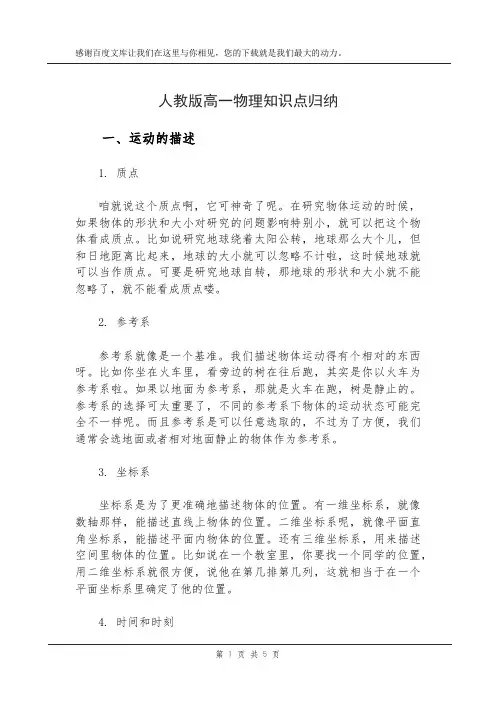 感谢百度文库让我们在这里与你相见，您的下载就是我们最大的动力。

人教版高一物理知识点归纳

一、运动的描述

1. 质点

咱就说这个质点啊，它可神奇了呢。在研究物体运动的时候，如果物体的形状和大小对研究的问题影响特别小，就可以把这个物体看成质点。比如说研究地球绕着太阳公转，地球那么大个儿，但和日地距离比起来，地球的大小就可以忽略不计啦，这时候地球就可以当作质点。可要是研究地球自转，那地球的形状和大小就不能忽略了，就不能看成质点喽。

2. 参考系

参考系就像是一个基准。我们描述物体运动得有个相对的东西呀。比如你坐在火车里，看旁边的树在往后跑，其实是你以火车为参考系啦。如果以地面为参考系，那就是火车在跑，树是静止的。参考系的选择可太重要了，不同的参考系下物体的运动状态可能完全不一样呢。而且参考系是可以任意选取的，不过为了方便，我们通常会选地面或者相对地面静止的物体作为参考系。

3. 坐标系

坐标系是为了更准确地描述物体的位置。有一维坐标系，就像数轴那样，能描述直线上物体的位置。二维坐标系呢，就像平面直角坐标系，能描述平面内物体的位置。还有三维坐标系，用来描述空间里物体的位置。比如说在一个教室里，你要找一个同学的位置，用二维坐标系就很方便，说他在第几排第几列，这就相当于在一个平面坐标系里确定了他的位置。

4. 时间和时刻

第 1 页 共 5 页